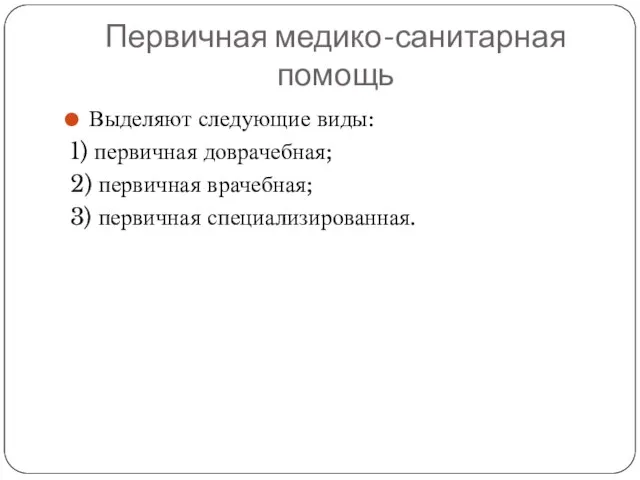 Первичная медико-санитарная помощь

Выделяют следующие виды:
1) первичная доврачебная;
2) первичная врачебная;
3) первичная специализированная.